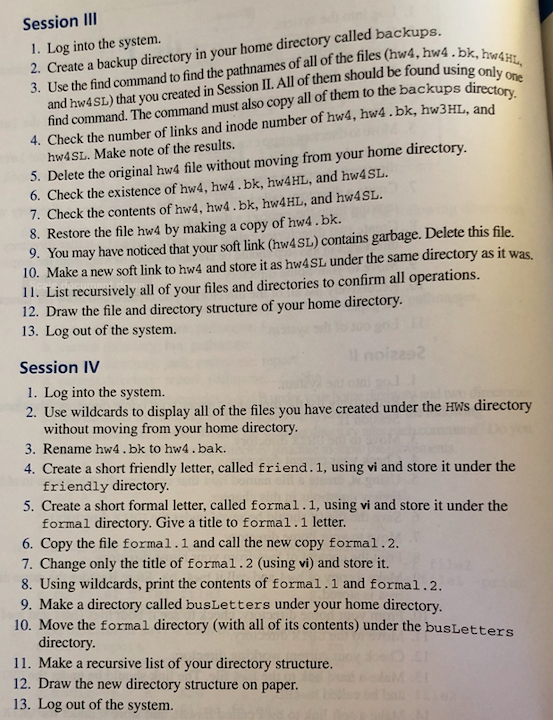 Session III

1. Log into the system.
2. Create a backup directory in your home directory called backups.
3. Use the find command to find the pathnames of all of the files (hw4, hw4.bk, hw4HL, and hw4SL) that you created in Session II. All of them should be found using only one find command. The command must also copy all of them to the backups directory.
4. Check the number of links and inode number of hw4, hw4.bk, hw3HL, and hw4SL. Make note of the results.
5. Delete the original hw4 file without moving from your home directory.
6. Check the existence of hw4, hw4.bk, hw4HL, and hw4SL.
7. Check the contents of hw4, hw4.bk, hw4HL, and hw4SL.
8. Restore the file hw4 by making a copy of hw4.bk.
9. You may have noticed that your soft link (hw4SL) contains garbage. Delete this file.
10. Make a new soft link to hw4 and store it as hw4SL under the same directory as it was.
11. List recursively all of your files and directories to confirm all operations.
12. Draw the file and directory structure of your home directory.
13. Log out of the system.

Session IV

1. Log into the system.
2. Use wildcards to display all of the files you have created under the HWs directory without moving from your home directory.
3. Rename hw4.bk to hw4.bak.
4. Create a short friendly letter, called friend.1, using vi and store it under the friendly directory.
5. Create a short formal letter, called formal.1, using vi and store it under the formal directory. Give a title to formal.1 letter.
6. Copy the file formal.1 and call the new copy formal.2.
7. Change only the title of formal.2 (using vi) and store it.
8. Using wildcards, print the contents of formal.1 and formal.2.
9. Make a directory called busLetters under your home directory.
10. Move the formal directory (with all of its contents) under the busLetters directory.
11. Make a recursive list of your directory structure.
12. Draw the new directory structure on paper.
13. Log out of the system.